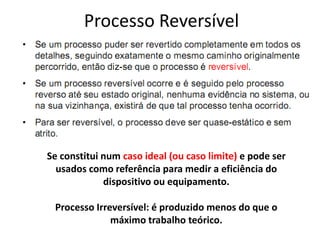 Processo Reversível

• Se um processo puder ser revertido completamente em todos os detalhes, seguindo exatamente o mesmo caminho originalmente percorrido, então diz-se que o processo é reversível.

• Se um processo reversível ocorre e é seguido pelo processo reverso até seu estado original, nenhuma evidência no sistema, ou na sua vizinhança, existirá de que tal processo tenha ocorrido.

• Para ser reversível, o processo deve ser quase-estático e sem atrito.

Se constitui num caso ideal (ou caso limite) e pode ser usados como referência para medir a eficiência do dispositivo ou equipamento.

Processo Irreversível: é produzido menos do que o máximo trabalho teórico.